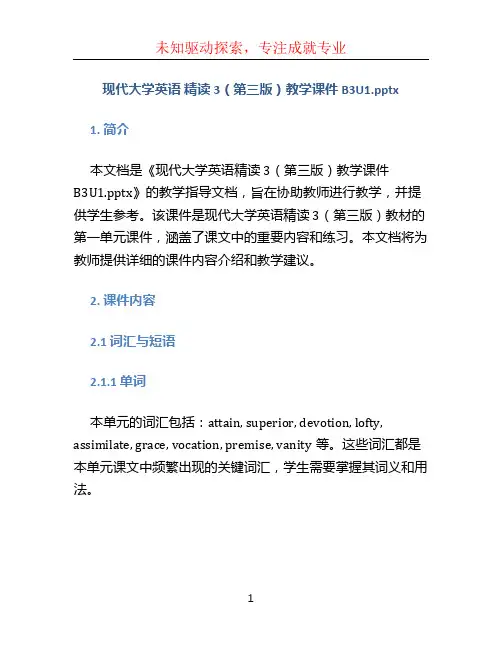 未知驱动探索，专注成就专业

现代大学英语 精读 3（第三版）教学课件 B3U1.pptx

1. 简介

本文档是《现代大学英语精读 3（第三版）教学课件 B3U1.pptx》的教学指导文档，旨在协助教师进行教学，并提供学生参考。该课件是现代大学英语精读 3（第三版）教材的第一单元课件，涵盖了课文中的重要内容和练习。本文档将为教师提供详细的课件内容介绍和教学建议。

2. 课件内容

2.1 词汇与短语

2.1.1 单词

本单元的词汇包括：attain, superior, devotion, lofty, assimilate, grace, vocation, premise, vanity 等。这些词汇都是本单元课文中频繁出现的关键词汇，学生需要掌握其词义和用法。

1